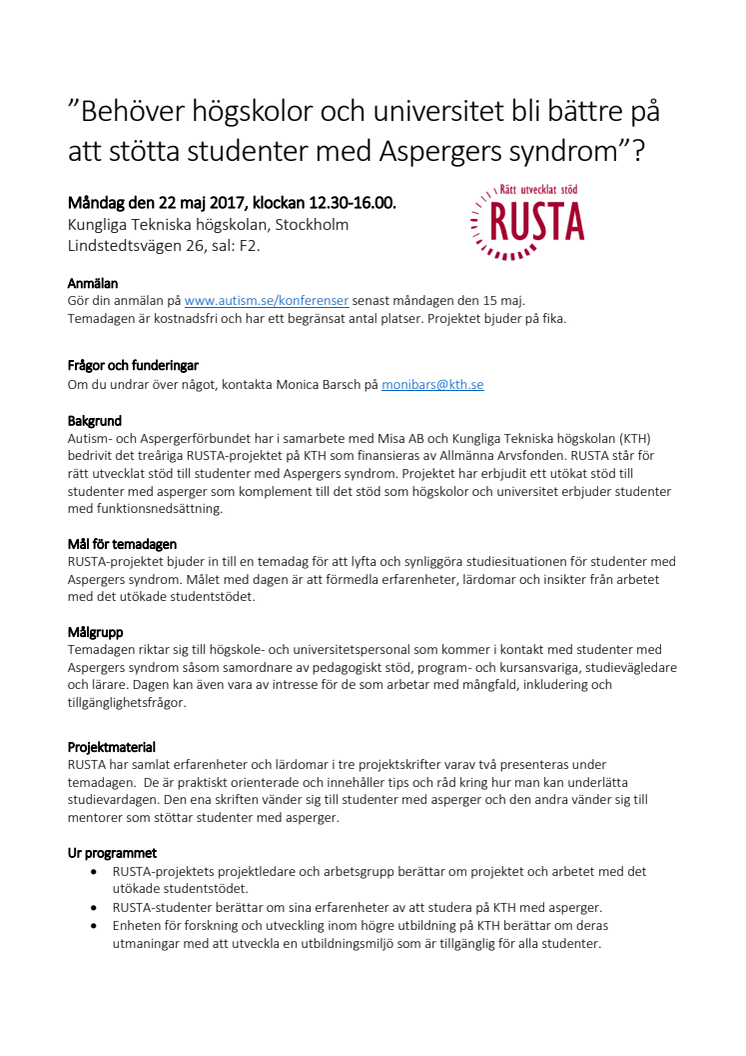 ”Behöver högskolor och universitet bli bättre på att stötta studenter med Aspergers syndrom”?

Måndag den 22 maj 2017, klockan 12.30-16.00.
Kungliga Tekniska högskolan, Stockholm
Lindstedtsvägen 26, sal: F2.

Rätt utvecklat stöd
RUSTA

Anmälan
Gör din anmälan på www.autism.se/konferenser senast måndagen den 15 maj.
Temadagen är kostnadsfri och har ett begränsat antal platser. Projektet bjuder på fika.

Frågor och funderingar
Om du undrar över något, kontakta Monica Barsch på monibars@kth.se

Bakgrund
Autism- och Aspergerförbundet har i samarbete med Misa AB och Kungliga Tekniska högskolan (KTH) bedrivit det treåriga RUSTA-projektet på KTH som finansieras av Allmänna Arvsfonden. RUSTA står för rätt utvecklat stöd till studenter med Aspergers syndrom. Projektet har erbjudit ett utökat stöd till studenter med asperger som komplement till det stöd som högskolor och universitet erbjuder studenter med funktionsnedsättning.

Mål för temadagen
RUSTA-projektet bjuder in till en temadag för att lyfta och synliggöra studiesituationen för studenter med Aspergers syndrom. Målet med dagen är att förmedla erfarenheter, lärdomar och insikter från arbetet med det utökade studentstödet.

Målgrupp
Temadagen riktar sig till högskole- och universitetspersonal som kommer i kontakt med studenter med Aspergers syndrom såsom samordnare av pedagogiskt stöd, program- och kursansvariga, studievägledare och lärare. Dagen kan även vara av intresse för de som arbetar med mångfald, inkludering och tillgänglighetsfrågor.

Projektmaterial
RUSTA har samlat erfarenheter och lärdomar i tre projektskrifter varav två presenteras under temadagen. De är praktiskt orienterade och innehåller tips och råd kring hur man kan underlätta studievardagen. Den ena skriften vänder sig till studenter med asperger och den andra vänder sig till mentorer som stöttar studenter med asperger.

Ur programmet
• RUSTA-projektets projektledare och arbetsgrupp berättar om projektet och arbetet med det utökade studentstödet.
• RUSTA-studenter berättar om sina erfarenheter av att studera på KTH med asperger.
• Enheten för forskning och utveckling inom högre utbildning på KTH berättar om deras utmaningar med att utveckla en utbildningsmiljö som är tillgänglig för alla studenter.